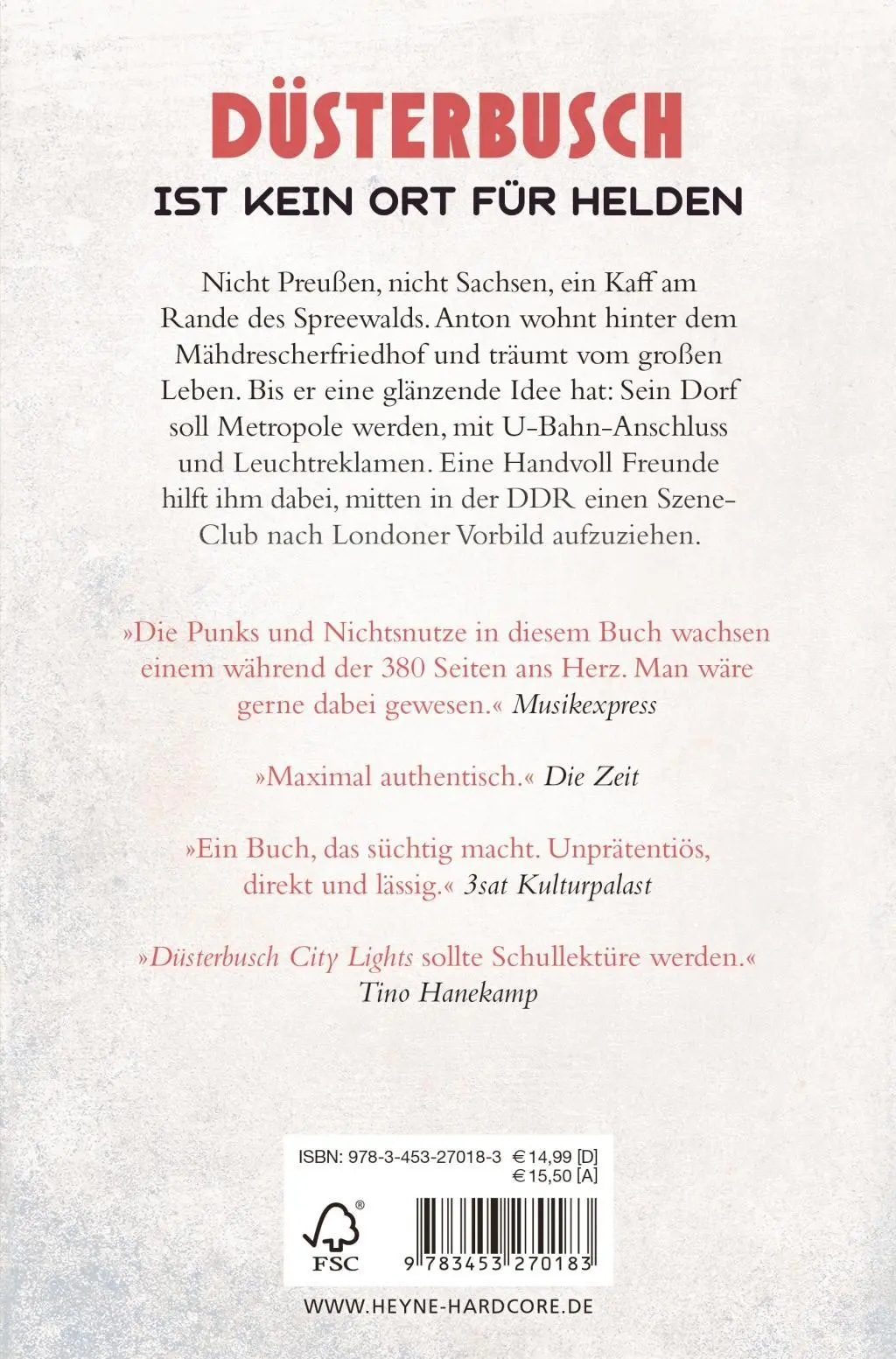 DÜSTERBUSCH
IST KEIN ORT FÜR HELDEN

Nicht Preußen, nicht Sachsen, ein Kaff am Rande des Spreewalds. Anton wohnt hinter dem Mähdrescherfriedhof und träumt vom großen Leben. Bis er eine glänzende Idee hat: Sein Dorf soll Metropole werden, mit U-Bahn-Anschluss und Leuchtreklamen. Eine Handvoll Freunde hilft ihm dabei, mitten in der DDR einen Szene-Club nach Londoner Vorbild aufzuziehen.

»Die Punks und Nichtsnutze in diesem Buch wachsen einem während der 380 Seiten ans Herz. Man wäre gerne dabei gewesen.« Musikexpress

»Maximal authentisch.« Die Zeit

»Ein Buch, das süchtig macht. Unprätentiös, direkt und lässig.« 3sat Kulturpalast

»Düsterbusch City Lights sollte Schullektüre werden.« Tino Hanekamp

ISBN: 978-3-453-27018-3 € 14,99 [D]
€ 15,50 [A]

FSC

9 783453 270183

WWW.HEYNE-HARDCORE.DE